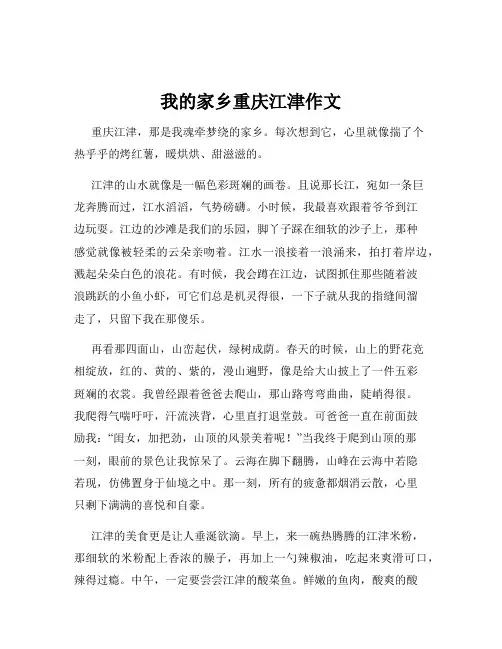 我的家乡重庆江津作文

重庆江津，那是我魂牵梦绕的家乡。每次想到它，心里就像揣了个热乎乎的烤红薯，暖烘烘、甜滋滋的。

江津的山水就像是一幅色彩斑斓的画卷。且说那长江，宛如一条巨龙奔腾而过，江水滔滔，气势磅礴。小时候，我最喜欢跟着爷爷到江边玩耍。江边的沙滩是我们的乐园，脚丫子踩在细软的沙子上，那种感觉就像被轻柔的云朵亲吻着。江水一浪接着一浪涌来，拍打着岸边，溅起朵朵白色的浪花。有时候，我会蹲在江边，试图抓住那些随着波浪跳跃的小鱼小虾，可它们总是机灵得很，一下子就从我的指缝间溜走了，只留下我在那傻乐。

再看那四面山，山峦起伏，绿树成荫。春天的时候，山上的野花竞相绽放，红的、黄的、紫的，漫山遍野，像是给大山披上了一件五彩斑斓的衣裳。我曾经跟着爸爸去爬山，那山路弯弯曲曲，陡峭得很。我爬得气喘吁吁，汗流浃背，心里直打退堂鼓。可爸爸一直在前面鼓励我："闺女，加把劲，山顶的风景美着呢！"当我终于爬到山顶的那一刻，眼前的景色让我惊呆了。云海在脚下翻腾，山峰在云海中若隐若现，仿佛置身于仙境之中。那一刻，所有的疲惫都烟消云散，心里只剩下满满的喜悦和自豪。

江津的美食更是让人垂涎欲滴。早上，来一碗热腾腾的江津米粉，那细软的米粉配上香浓的臊子，再加上一勺辣椒油，吃起来爽滑可口，辣得过瘾。中午，一定要尝尝江津的酸菜鱼。鲜嫩的鱼肉，酸爽的酸